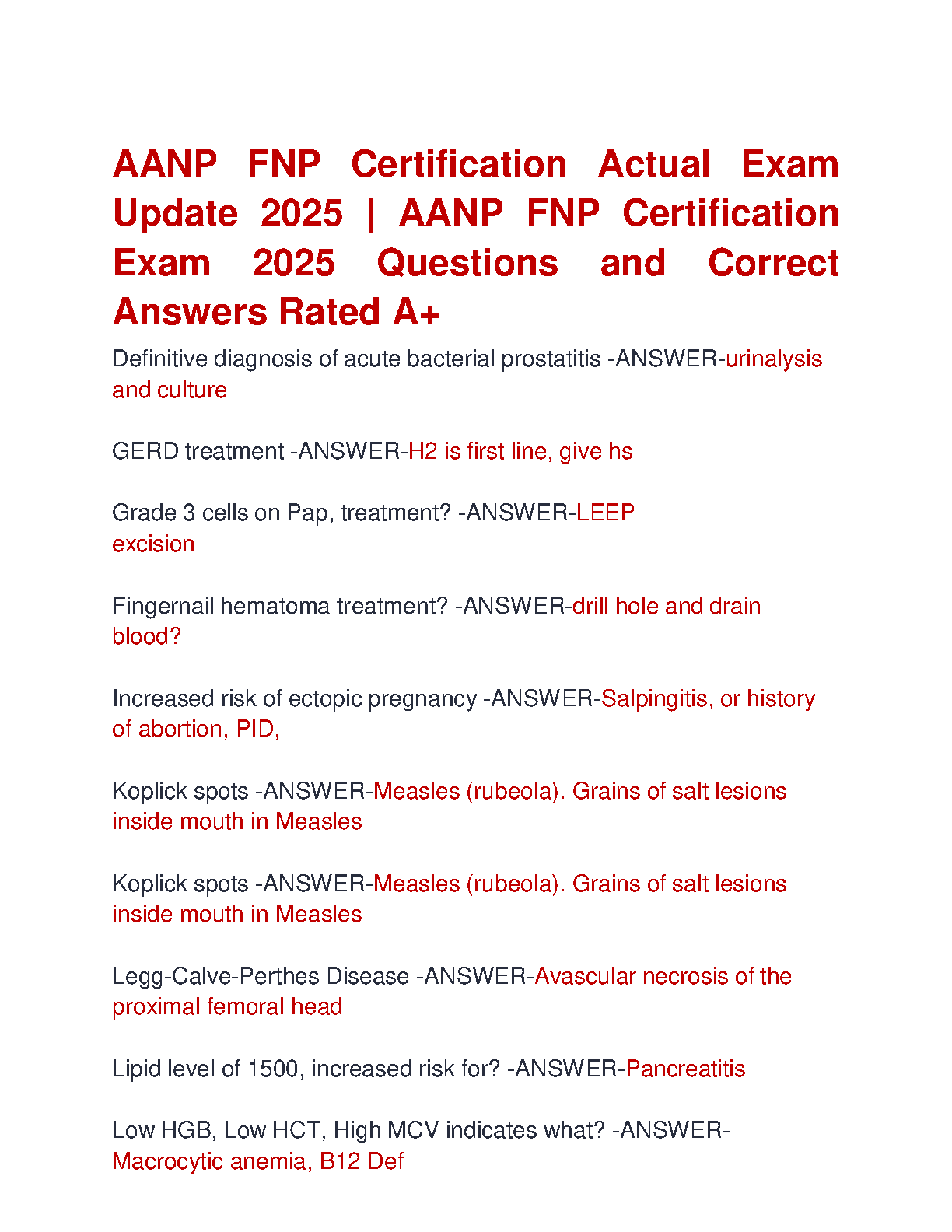 AANP FNP Certification Actual Exam Update 2025 | AANP FNP Certification Exam 2025 Questions and Correct Answers Rated A+

Definitive diagnosis of acute bacterial prostatitis -ANSWER-urinalysis and culture

GERD treatment -ANSWER-H2 is first line, give hs

Grade 3 cells on Pap, treatment? -ANSWER-LEEP excision

Fingernail hematoma treatment? -ANSWER-drill hole and drain blood?

Increased risk of ectopic pregnancy -ANSWER-Salpingitis, or history of abortion, PID,

Koplick spots -ANSWER-Measles (rubeola). Grains of salt lesions inside mouth in Measles

Koplick spots -ANSWER-Measles (rubeola). Grains of salt lesions inside mouth in Measles

Legg-Calve-Perthes Disease -ANSWER-Avascular necrosis of the proximal femoral head

Lipid level of 1500, increased risk for? -ANSWER-Pancreatitis

Low HGB, Low HCT, High MCV indicates what? -ANSWER-Macrocytic anemia, B12 Def